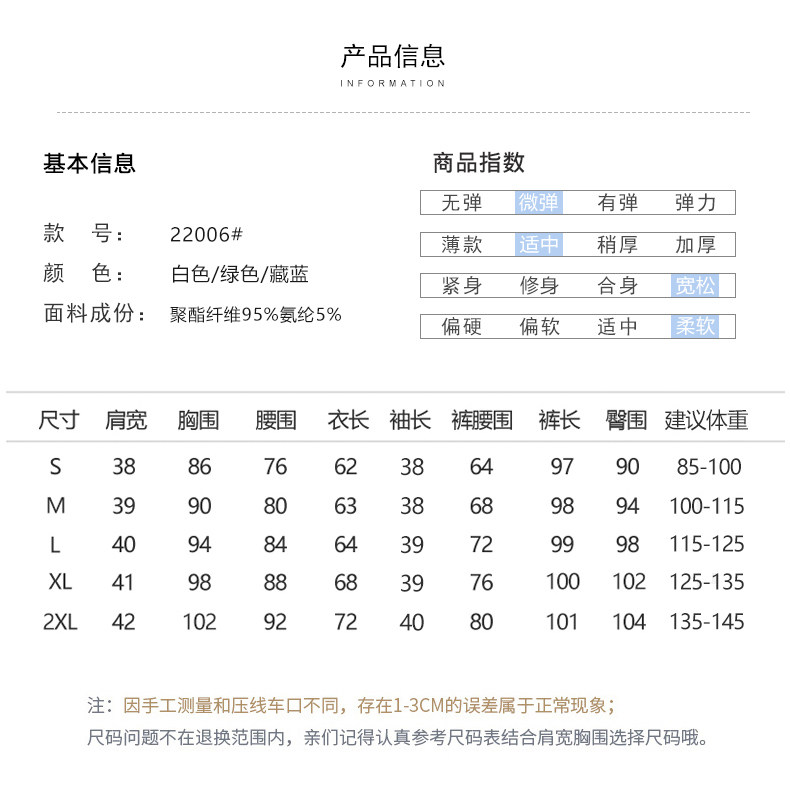 产品信息
INFORMATION

基本信息

款 号： 22006#
颜 色： 白色/绿色/藏蓝
面料成份： 聚酯纤维95%氨纶5%

商品指数

| 无弹 | 微弹 | 有弹 | 弹力 |
|---|---|---|---|
| 薄款 | 适中 | 稍厚 | 加厚 |
| 紧身 | 修身 | 合身 | 宽松 |
| 偏硬 | 偏软 | 适中 | 柔软 |

| 尺寸 | 肩宽 | 胸围 | 腰围 | 衣长 | 袖长 | 裤腰围 | 裤长 | 臀围 | 建议体重 |
|---|---|---|---|---|---|---|---|---|---|
| S | 38 | 86 | 76 | 62 | 38 | 64 | 97 | 90 | 85-100 |
| M | 39 | 90 | 80 | 63 | 38 | 68 | 98 | 94 | 100-115 |
| L | 40 | 94 | 84 | 64 | 39 | 72 | 99 | 98 | 115-125 |
| XL | 41 | 98 | 88 | 68 | 39 | 76 | 100 | 102 | 125-135 |
| 2XL | 42 | 102 | 92 | 72 | 40 | 80 | 101 | 104 | 135-145 |

注：因手工测量和压线车口不同，存在1-3CM的误差属于正常现象；
尺码问题不在退换范围内，亲们记得认真参考尺码表结合肩宽胸围选择尺码哦。